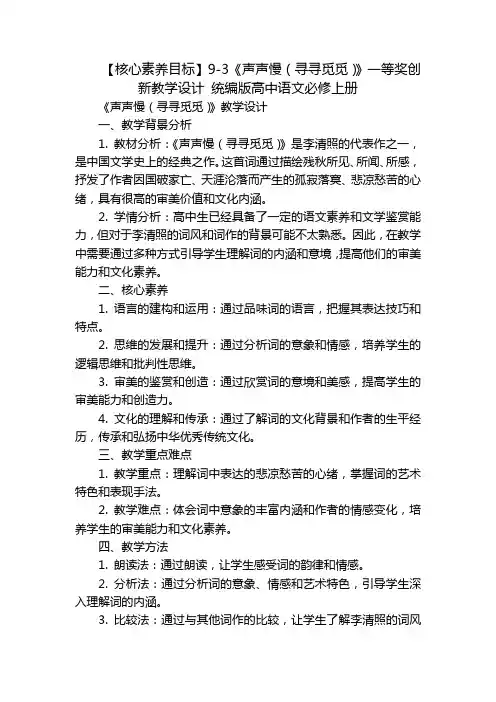 【核心素养目标】9-3《声声慢（寻寻觅觅）》一等奖创新教学设计 统编版高中语文必修上册

《声声慢（寻寻觅觅）》教学设计

一、教学背景分析

1. 教材分析：《声声慢（寻寻觅觅）》是李清照的代表作之一，是中国文学史上的经典之作。这首词通过描绘残秋所见、所闻、所感，抒发了作者因国破家亡、天涯沦落而产生的孤寂落寞、悲凉愁苦的心绪，具有很高的审美价值和文化内涵。

2. 学情分析：高中生已经具备了一定的语文素养和文学鉴赏能力，但对于李清照的词风和词作的背景可能不太熟悉。因此，在教学中需要通过多种方式引导学生理解词的内涵和意境，提高他们的审美能力和文化素养。

二、核心素养

1. 语言的建构和运用：通过品味词的语言，把握其表达技巧和特点。

2. 思维的发展和提升：通过分析词的意象和情感，培养学生的逻辑思维和批判性思维。

3. 审美的鉴赏和创造：通过欣赏词的意境和美感，提高学生的审美能力和创造力。

4. 文化的理解和传承：通过了解词的文化背景和作者的生平经历，传承和弘扬中华优秀传统文化。

三、教学重点难点

1. 教学重点：理解词中表达的悲凉愁苦的心绪，掌握词的艺术特色和表现手法。

2. 教学难点：体会词中意象的丰富内涵和作者的情感变化，培养学生的审美能力和文化素养。

四、教学方法

1. 朗读法：通过朗读，让学生感受词的韵律和情感。

2. 分析法：通过分析词的意象、情感和艺术特色，引导学生深入理解词的内涵。

3. 比较法：通过与其他词作的比较，让学生了解李清照的词风